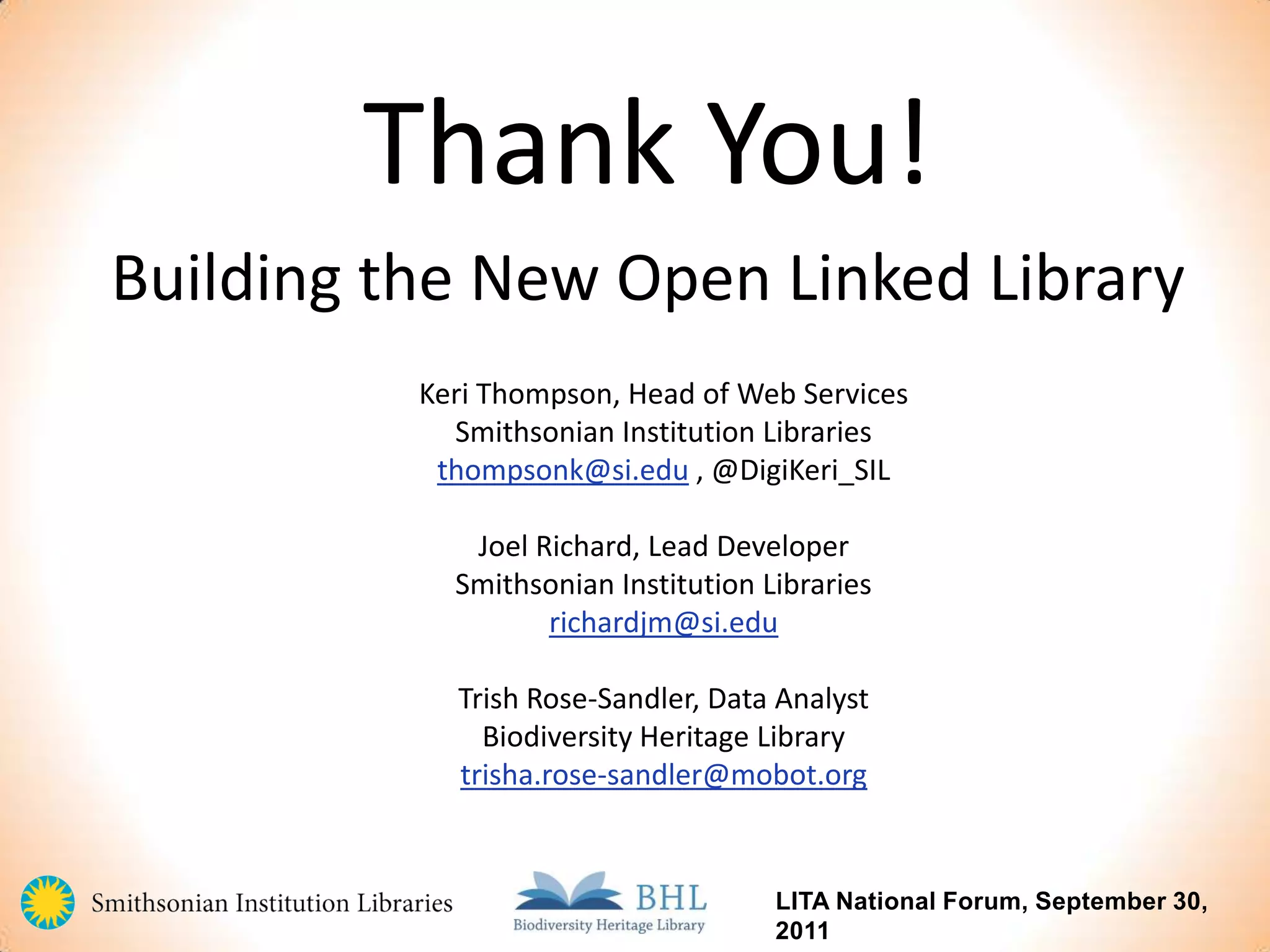 Thank You!

Building the New Open Linked Library

Keri Thompson, Head of Web Services
Smithsonian Institution Libraries
thompsonk@si.edu , @DigiKeri_SIL

Joel Richard, Lead Developer
Smithsonian Institution Libraries
richardjm@si.edu

Trish Rose-Sandler, Data Analyst
Biodiversity Heritage Library
trisha.rose-sandler@mobot.org

Smithsonian Institution Libraries

BHL
Biodiversity Heritage Library

LITA National Forum, September 30, 2011